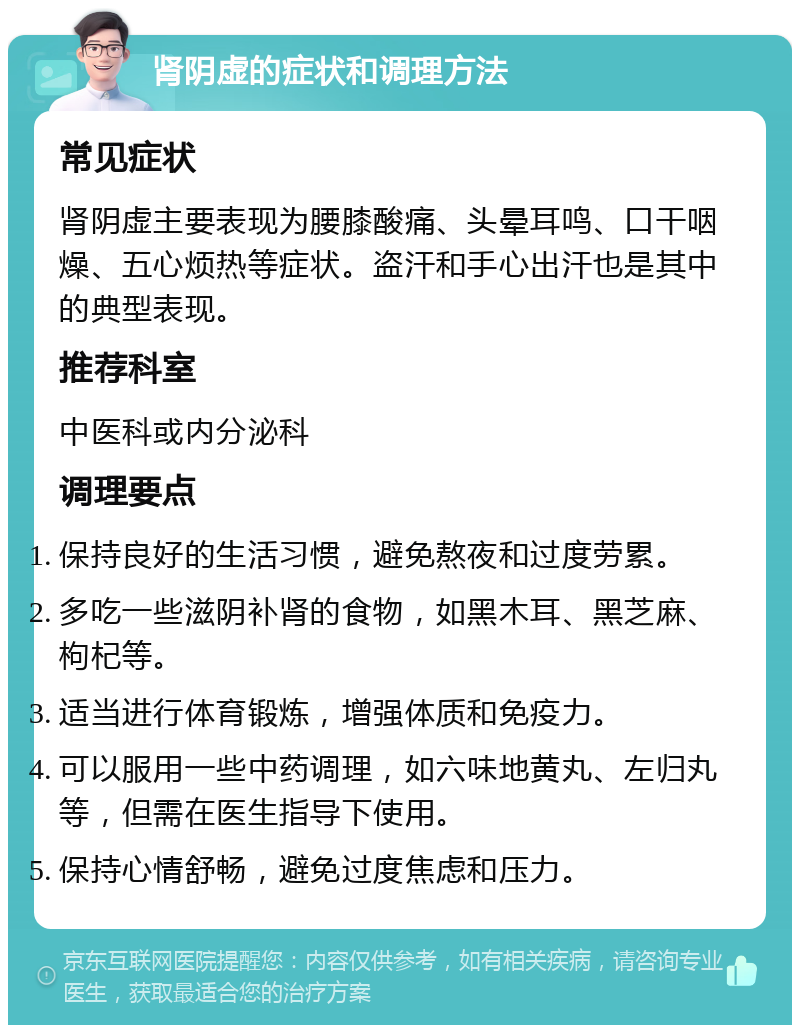 肾阴虚的症状和调理方法

常见症状

肾阴虚主要表现为腰膝酸痛、头晕耳鸣、口干咽燥、五心烦热等症状。盗汗和手心出汗也是其中的典型表现。

推荐科室

中医科或内分泌科

调理要点

1. 保持良好的生活习惯，避免熬夜和过度劳累。
2. 多吃一些滋阴补肾的食物，如黑木耳、黑芝麻、枸杞等。
3. 适当进行体育锻炼，增强体质和免疫力。
4. 可以服用一些中药调理，如六味地黄丸、左归丸等，但需在医生指导下使用。
5. 保持心情舒畅，避免过度焦虑和压力。

京东互联网医院提醒您：内容仅供参考，如有相关疾病，请咨询专业医生，获取最适合您的治疗方案